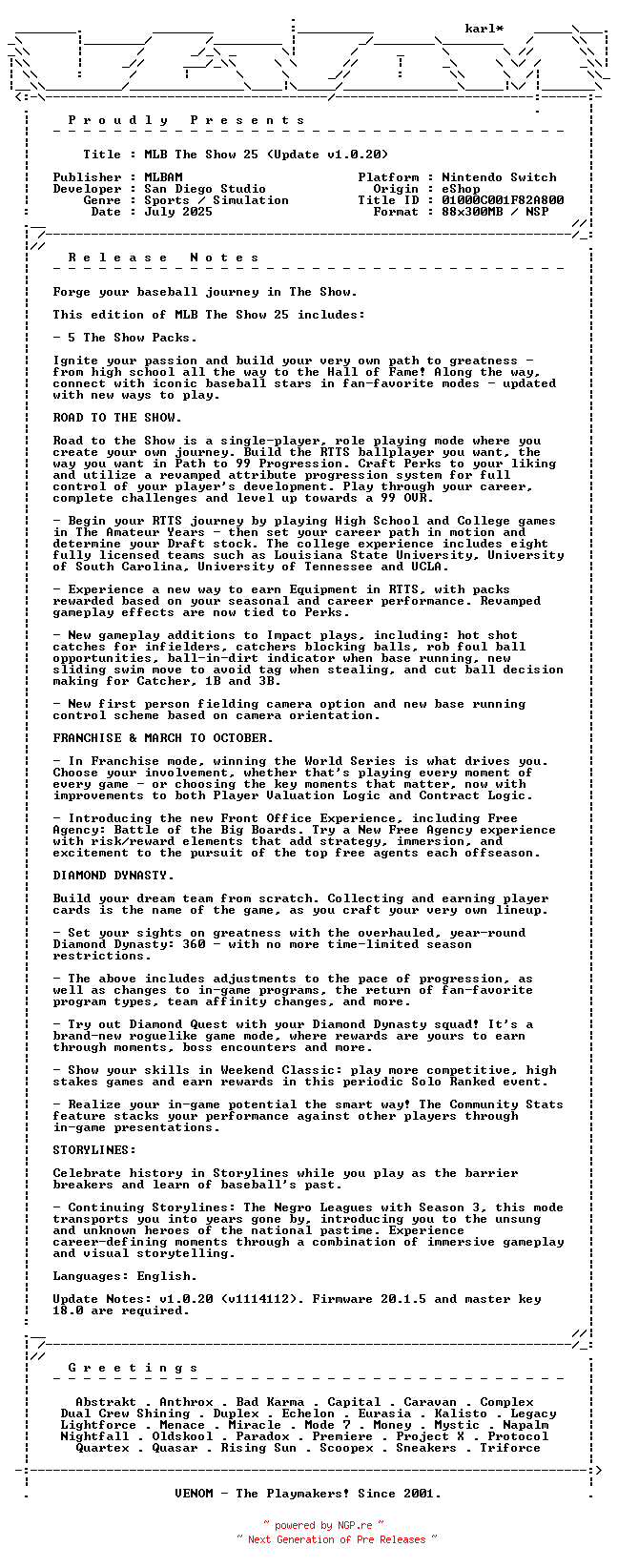 karl*

P r o u d l y   P r e s e n t s

Title : MLB The Show 25 (Update v1.0.20)

Publisher : MLBAM
Developer : San Diego Studio
Genre : Sports / Simulation
Date : July 2025

Platform : Nintendo Switch
Origin : eShop
Title ID : 01000C001F82A800
Format : 88x300MB / NSP

R e l e a s e   N o t e s

Forge your baseball journey in The Show.

This edition of MLB The Show 25 includes:

- 5 The Show Packs.

Ignite your passion and build your very own path to greatness - from high school all the way to the Hall of Fame! Along the way, connect with iconic baseball stars in fan-favorite modes - updated with new ways to play.

ROAD TO THE SHOW.

Road to the Show is a single-player, role playing mode where you create your own journey. Build the RTTS ballplayer you want, the way you want in Path to 99 Progression. Craft Perks to your liking and utilize a revamped attribute progression system for full control of your player's development. Play through your career, complete challenges and level up towards a 99 OVR.

- Begin your RTTS journey by playing High School and College games in The Amateur Years - then set your career path in motion and determine your Draft stock. The college experience includes eight fully licensed teams such as Louisiana State University, University of South Carolina, University of Tennessee and UCLA.

- Experience a new way to earn Equipment in RTTS, with packs rewarded based on your seasonal and career performance. Revamped gameplay effects are now tied to Perks.

- New gameplay additions to Impact plays, including: hot shot catches for infielders, catchers blocking balls, rob foul ball opportunities, ball-in-dirt indicator when base running, new sliding swim move to avoid tag when stealing, and cut ball decision making for Catcher, 1B and 3B.

- New first person fielding camera option and new base running control scheme based on camera orientation.

FRANCHISE & MARCH TO OCTOBER.

- In Franchise mode, winning the World Series is what drives you. Choose your involvement, whether that's playing every moment of every game - or choosing the key moments that matter, now with improvements to both Player Valuation Logic and Contract Logic.

- Introducing the new Front Office Experience, including Free Agency: Battle of the Big Boards. Try a New Free Agency experience with risk/reward elements that add strategy, immersion, and excitement to the pursuit of the top free agents each offseason.

DIAMOND DYNASTY.

Build your dream team from scratch. Collecting and earning player cards is the name of the game, as you craft your very own lineup.

- Set your sights on greatness with the overhauled, year-round Diamond Dynasty: 360 - with no more time-limited season restrictions.

- The above includes adjustments to the pace of progression, as well as changes to in-game programs, the return of fan-favorite program types, team affinity changes, and more.

- Try out Diamond Quest with your Diamond Dynasty squad! It's a brand-new roguelike game mode, where rewards are yours to earn through moments, boss encounters and more.

- Show your skills in Weekend Classic: play more competitive, high stakes games and earn rewards in this periodic Solo Ranked event.

- Realize your in-game potential the smart way! The Community Stats feature stacks your performance against other players through in-game presentations.

STORYLINES:

Celebrate history in Storylines while you play as the barrier breakers and learn of baseball's past.

- Continuing Storylines: The Negro Leagues with Season 3, this mode transports you into years gone by, introducing you to the unsung and unknown heroes of the national pastime. Experience career-defining moments through a combination of immersive gameplay and visual storytelling.

Languages: English.

Update Notes: v1.0.20 (v1114112). Firmware 20.1.5 and master key 18.0 are required.

G r e e t i n g s

Abstrakt . Anthrox . Bad Karma . Capital . Caravan . Complex
Dual Crew Shining . Duplex . Echelon . Eurasia . Kalisto . Legacy
Lightforce . Menace . Miracle . Mode 7 . Money . Mystic . Napalm
Nightfall . Oldskool . Paradox . Premiere . Project X . Protocol
Quartex . Quasar . Rising Sun . Scoopex . Sneakers . Triforce

VENOM - The Playmakers! Since 2001.

~ powered by NGP.re ~
~ Next Generation of Pre Releases ~